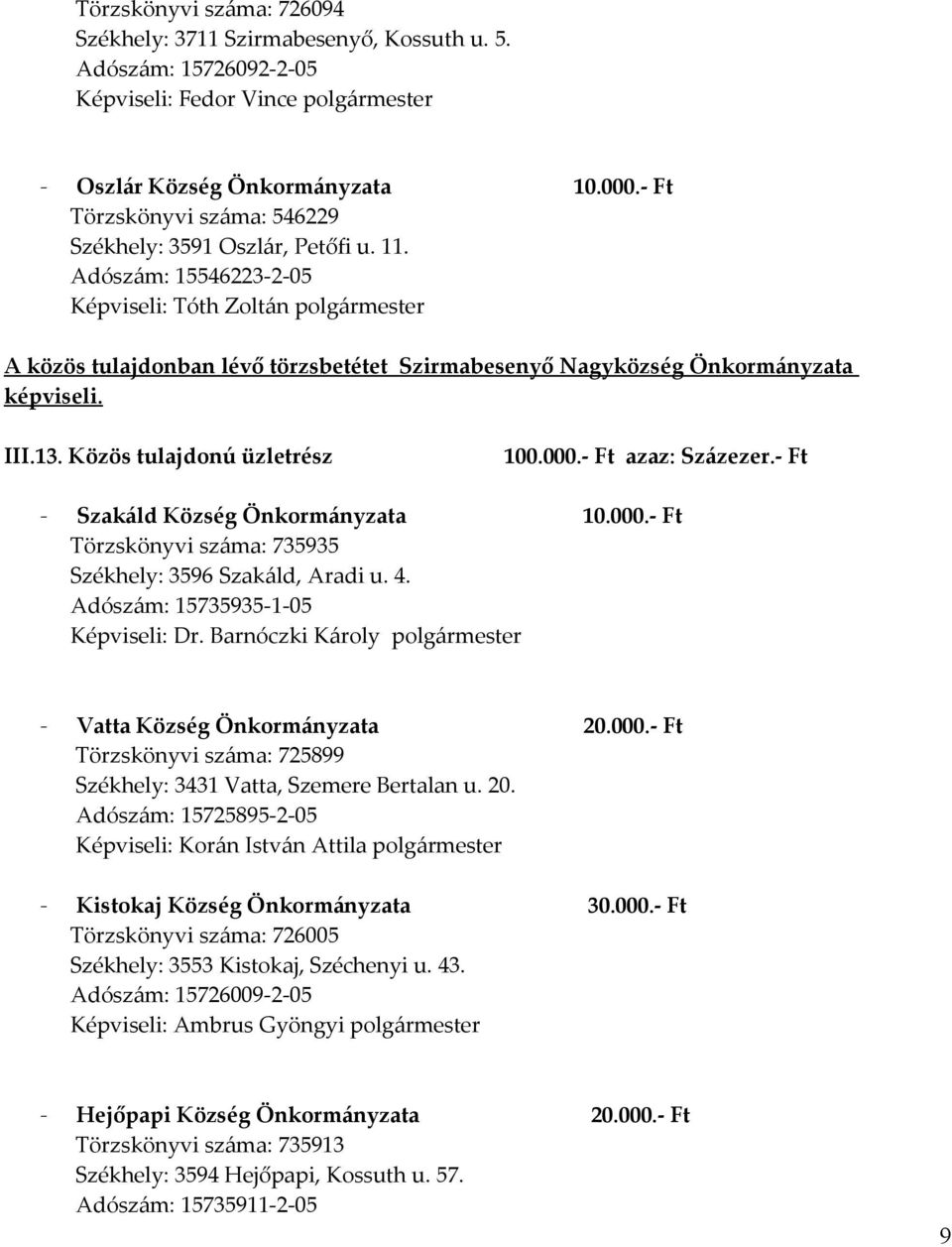 Törzskönyvi száma: 726094
Székhely: 3711 Szirmabesenyő, Kossuth u. 5.
Adószám: 15726092-2-05
Képviseli: Fedor Vince polgármester

- Oszlár Község Önkormányzata 10.000.- Ft
Törzskönyvi száma: 546229
Székhely: 3591 Oszlár, Petőfi u. 11.
Adószám: 15546223-2-05
Képviseli: Tóth Zoltán polgármester

A közös tulajdonban lévő törzsbetétet Szirmabesenyő Nagyközség Önkormányzata képviseli.

III.13. Közös tulajdonú üzletrész 100.000.- Ft azaz: Százezer.- Ft

- Szakáld Község Önkormányzata 10.000.- Ft
Törzskönyvi száma: 735935
Székhely: 3596 Szakáld, Aradi u. 4.
Adószám: 15735935-1-05
Képviseli: Dr. Barnóczki Károly polgármester

- Vatta Község Önkormányzata 20.000.- Ft
Törzskönyvi száma: 725899
Székhely: 3431 Vatta, Szemere Bertalan u. 20.
Adószám: 15725895-2-05
Képviseli: Korán István Attila polgármester

- Kistokaj Község Önkormányzata 30.000.- Ft
Törzskönyvi száma: 726005
Székhely: 3553 Kistokaj, Széchenyi u. 43.
Adószám: 15726009-2-05
Képviseli: Ambrus Gyöngyi polgármester

- Hejőpapi Község Önkormányzata 20.000.- Ft
Törzskönyvi száma: 735913
Székhely: 3594 Hejőpapi, Kossuth u. 57.
Adószám: 15735911-2-05

9